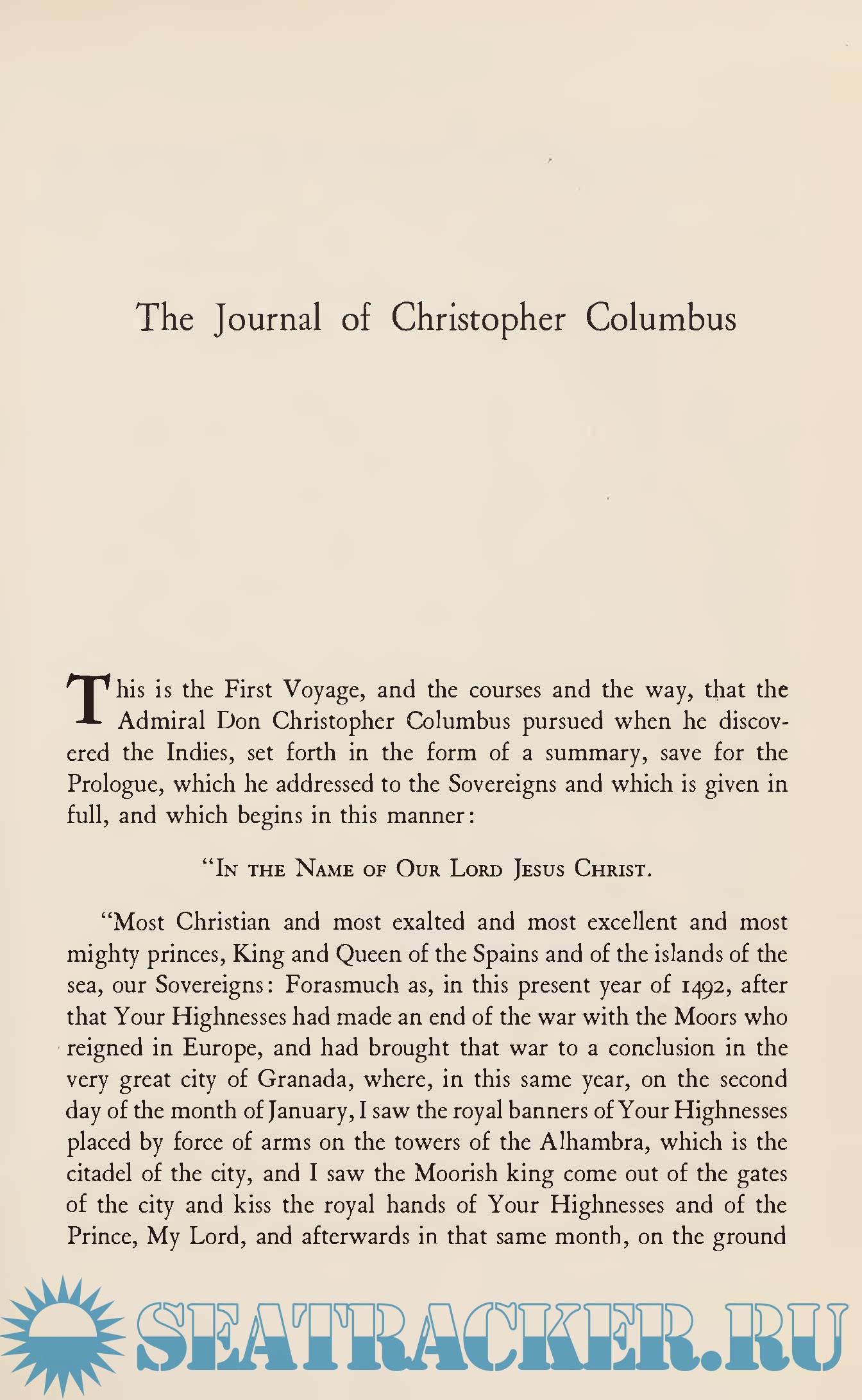 The Journal of Christopher Columbus

This is the First Voyage, and the courses and the way, that the Admiral Don Christopher Columbus pursued when he discovered the Indies, set forth in the form of a summary, save for the Prologue, which he addressed to the Sovereigns and which is given in full, and which begins in this manner:

"In the Name of Our Lord Jesus Christ.

"Most Christian and most exalted and most excellent and most mighty princes, King and Queen of the Spains and of the islands of the sea, our Sovereigns: Forasmuch as, in this present year of 1492, after that Your Highnesses had made an end of the war with the Moors who reigned in Europe, and had brought that war to a conclusion in the very great city of Granada, where, in this same year, on the second day of the month of January, I saw the royal banners of Your Highnesses placed by force of arms on the towers of the Alhambra, which is the citadel of the city, and I saw the Moorish king come out of the gates of the city and kiss the royal hands of Your Highnesses and of the Prince, My Lord, and afterwards in that same month, on the ground

SEATRACKER.RU